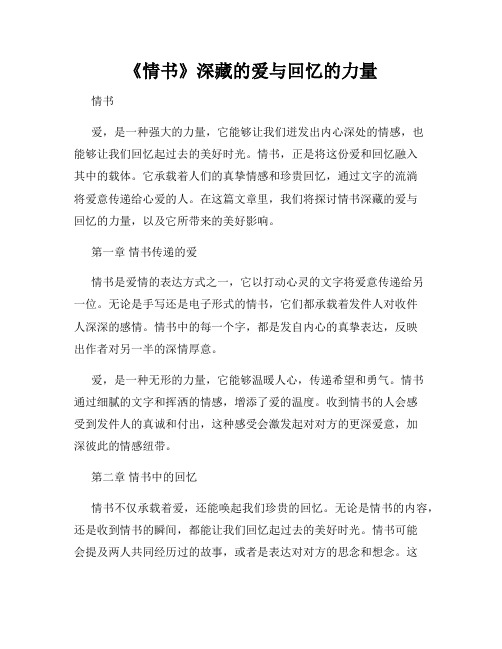 《情书》深藏的爱与回忆的力量

情书

爱，是一种强大的力量，它能够让我们迸发出内心深处的情感，也能够让我们回忆起过去的美好时光。情书，正是将这份爱和回忆融入其中的载体。它承载着人们的真挚情感和珍贵回忆，通过文字的流淌将爱意传递给心爱的人。在这篇文章里，我们将探讨情书深藏的爱与回忆的力量，以及它所带来的美好影响。

第一章 情书传递的爱

情书是爱情的表达方式之一，它以打动心灵的文字将爱意传递给另一位。无论是手写还是电子形式的情书，它们都承载着发件人对收件人深深的感情。情书中的每一个字，都是发自内心的真挚表达，反映出作者对另一半的深情厚意。

爱，是一种无形的力量，它能够温暖人心，传递希望和勇气。情书通过细腻的文字和挥洒的情感，增添了爱的温度。收到情书的人会感受到发件人的真诚和付出，这种感受会激发起对对方的更深爱意，加深彼此的情感纽带。

第二章 情书中的回忆

情书不仅承载着爱，还能唤起我们珍贵的回忆。无论是情书的内容，还是收到情书的瞬间，都能让我们回忆起过去的美好时光。情书可能会提及两人共同经历过的故事，或者是表达对对方的思念和想念。这